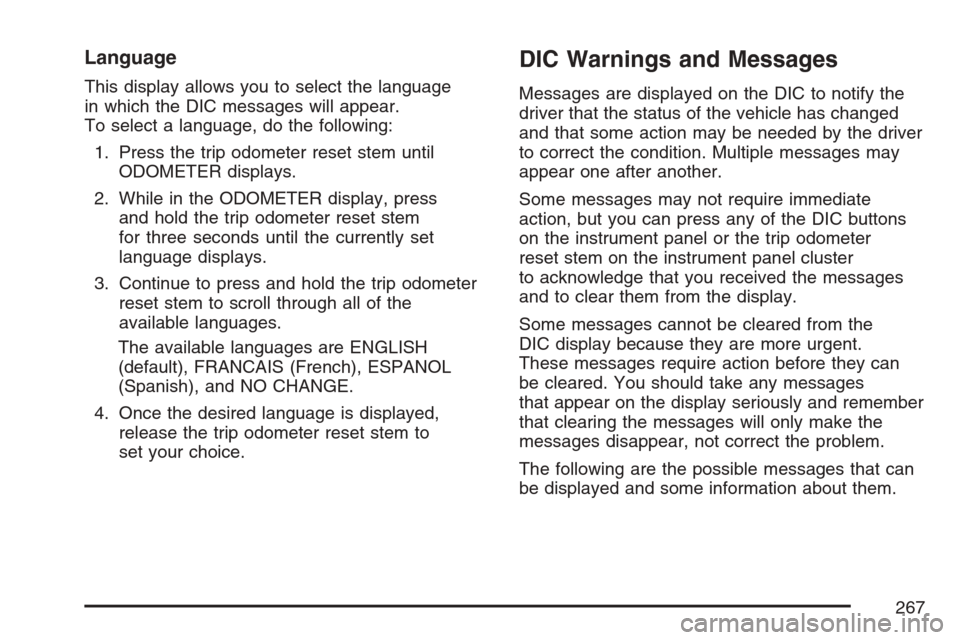 Language

This display allows you to select the language in which the DIC messages will appear.
To select a language, do the following:

1. Press the trip odometer reset stem until ODOMETER displays.

2. While in the ODOMETER display, press and hold the trip odometer reset stem for three seconds until the currently set language displays.

3. Continue to press and hold the trip odometer reset stem to scroll through all of the available languages.

The available languages are ENGLISH (default), FRANCAIS (French), ESPANOL (Spanish), and NO CHANGE.

4. Once the desired language is displayed, release the trip odometer reset stem to set your choice.

DIC Warnings and Messages

Messages are displayed on the DIC to notify the driver that the status of the vehicle has changed and that some action may be needed by the driver to correct the condition. Multiple messages may appear one after another.

Some messages may not require immediate action, but you can press any of the DIC buttons on the instrument panel or the trip odometer reset stem on the instrument panel cluster to acknowledge that you received the messages and to clear them from the display.

Some messages cannot be cleared from the DIC display because they are more urgent. These messages require action before they can be cleared. You should take any messages that appear on the display seriously and remember that clearing the messages will only make the messages disappear, not correct the problem.

The following are the possible messages that can be displayed and some information about them.

267

carmanualsonline.info